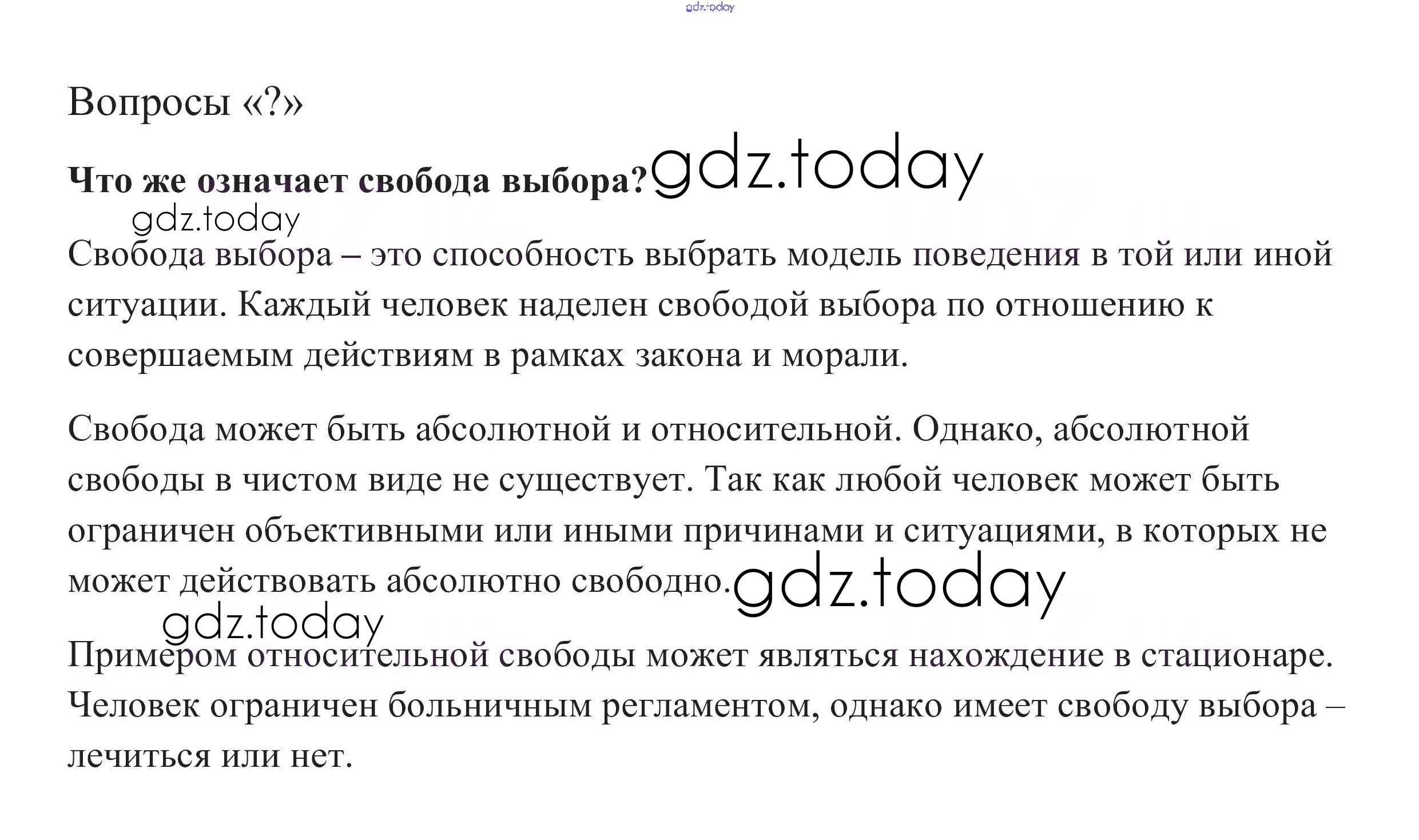 gdz.today

Вопросы «?»

**Что же означает свобода выбора?** gdz.today

gdz.today

Свобода выбора – это способность выбрать модель поведения в той или иной ситуации. Каждый человек наделен свободой выбора по отношению к совершаемым действиям в рамках закона и морали.

Свобода может быть абсолютной и относительной. Однако, абсолютной свободы в чистом виде не существует. Так как любой человек может быть ограничен объективными или иными причинами и ситуациями, в которых не может действовать абсолютно свободно. gdz.today

gdz.today

Примером относительной свободы может являться нахождение в стационаре. Человек ограничен больничным регламентом, однако имеет свободу выбора – лечиться или нет.